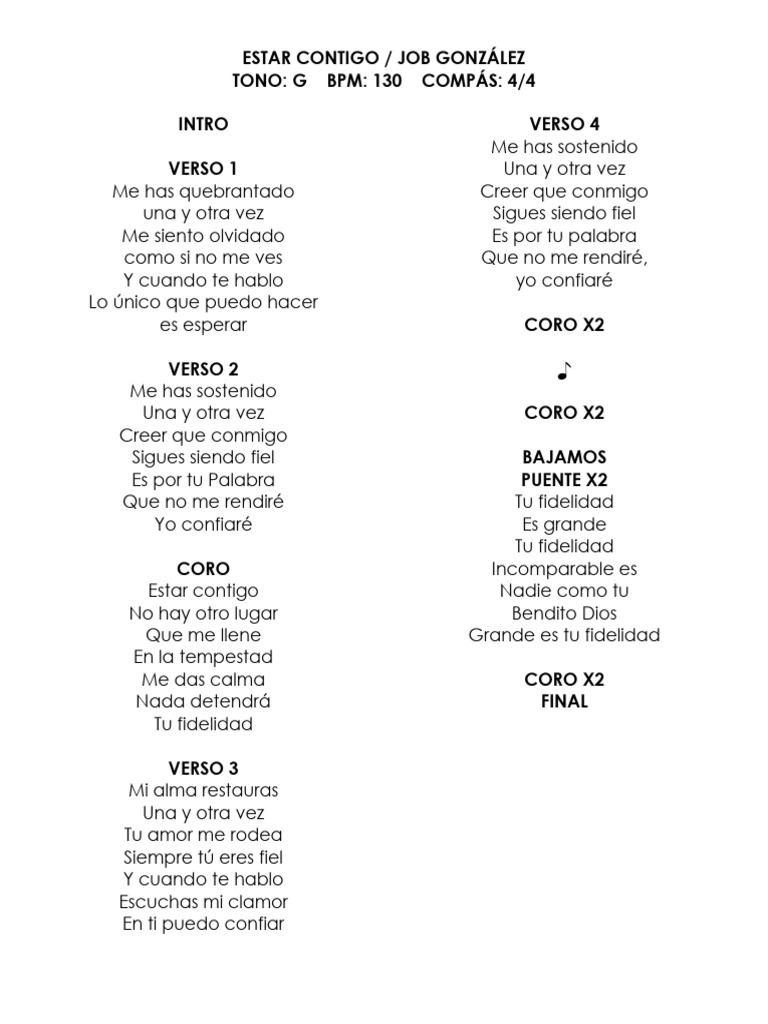 ESTAR CONTIGO / JOB GONZÁLEZ
TONO: G BPM: 130 COMPÁS: 4/4

INTRO

VERSO 1
Me has quebrantado
una y otra vez
Me siento olvidado
como si no me ves
Y cuando te hablo
Lo único que puedo hacer
es esperar

VERSO 2
Me has sostenido
Una y otra vez
Creer que conmigo
Sigues siendo fiel
Es por tu Palabra
Que no me rendiré
Yo confiaré

CORO
Estar contigo
No hay otro lugar
Que me llene
En la tempestad
Me das calma
Nada detendrá
Tu fidelidad

VERSO 3
Mi alma restauras
Una y otra vez
Tu amor me rodea
Siempre tú eres fiel
Y cuando te hablo
Escuchas mi clamor
En ti puedo confiar

VERSO 4
Me has sostenido
Una y otra vez
Creer que conmigo
Sigues siendo fiel
Es por tu palabra
Que no me rendiré,
yo confiaré

CORO X2

♪

CORO X2

BAJAMOS
PUENTE X2
Tu fidelidad
Es grande
Tu fidelidad
Incomparable es
Nadie como tu
Bendito Dios
Grande es tu fidelidad

CORO X2
FINAL